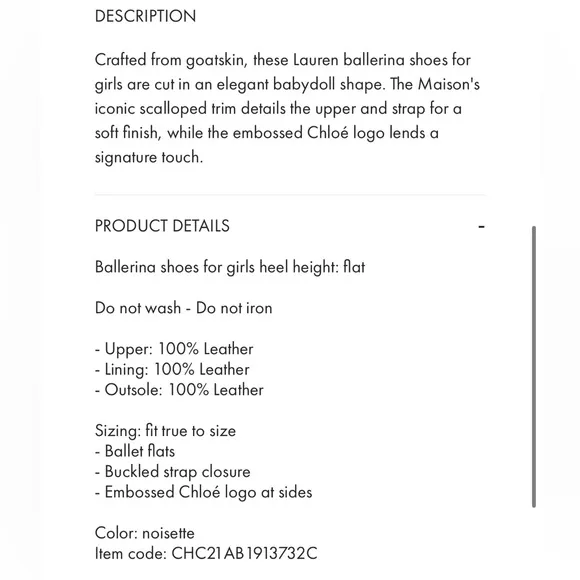 DESCRIPTION

Crafted from goatskin, these Lauren ballerina shoes for girls are cut in an elegant babydoll shape. The Maison's iconic scalloped trim details the upper and strap for a soft finish, while the embossed Chloé logo lends a signature touch.

PRODUCT DETAILS -

Ballerina shoes for girls heel height: flat

Do not wash - Do not iron

- Upper: 100% Leather
- Lining: 100% Leather
- Outsole: 100% Leather

Sizing: fit true to size
- Ballet flats
- Buckled strap closure
- Embossed Chloé logo at sides

Color: noisette
Item code: CHC21AB1913732C